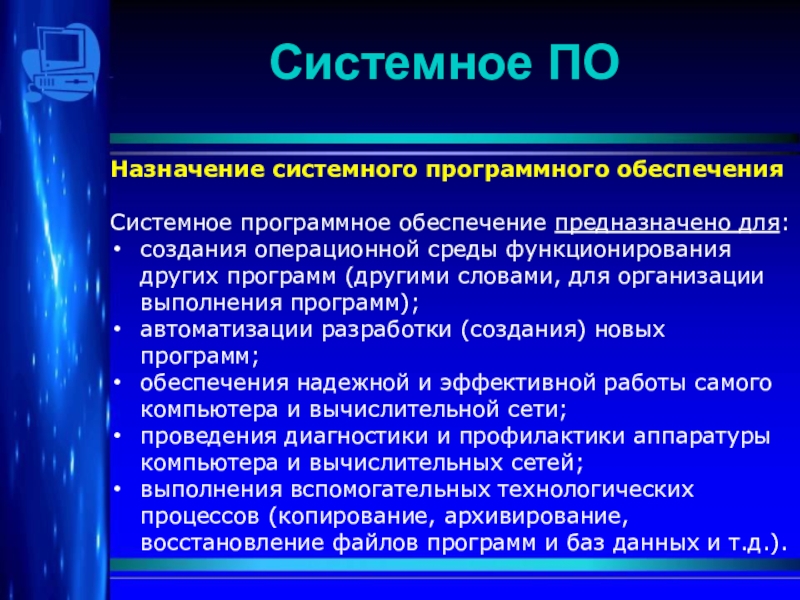 Системное ПО

Назначение системного программного обеспечения

Системное программное обеспечение предназначено для:
• создания операционной среды функционирования других программ (другими словами, для организации выполнения программ);
• автоматизации разработки (создания) новых программ;
• обеспечения надежной и эффективной работы самого компьютера и вычислительной сети;
• проведения диагностики и профилактики аппаратуры компьютера и вычислительных сетей;
• выполнения вспомогательных технологических процессов (копирование, архивирование, восстановление файлов программ и баз данных и т.д.).